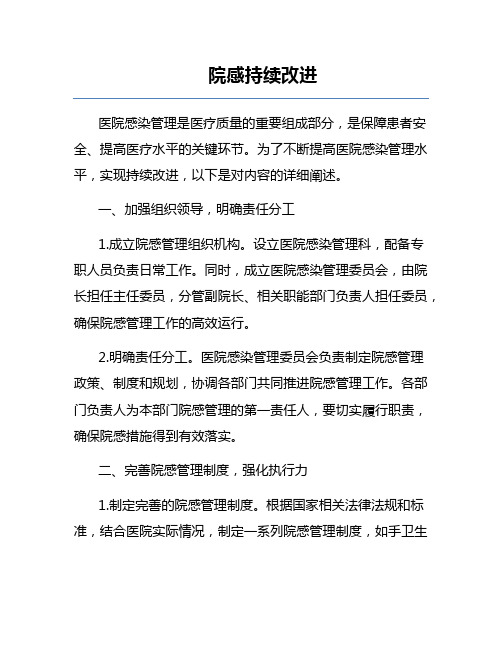 院感持续改进

医院感染管理是医疗质量的重要组成部分，是保障患者安全、提高医疗水平的关键环节。为了不断提高医院感染管理水平，实现持续改进，以下是对内容的详细阐述。

一、加强组织领导，明确责任分工

1.成立院感管理组织机构。设立医院感染管理科，配备专职人员负责日常工作。同时，成立医院感染管理委员会，由院长担任主任委员，分管副院长、相关职能部门负责人担任委员，确保院感管理工作的高效运行。

2.明确责任分工。医院感染管理委员会负责制定院感管理政策、制度和规划，协调各部门共同推进院感管理工作。各部门负责人为本部门院感管理的第一责任人，要切实履行职责，确保院感措施得到有效落实。

二、完善院感管理制度，强化执行力

1.制定完善的院感管理制度。根据国家相关法律法规和标准，结合医院实际情况，制定一系列院感管理制度，如手卫生